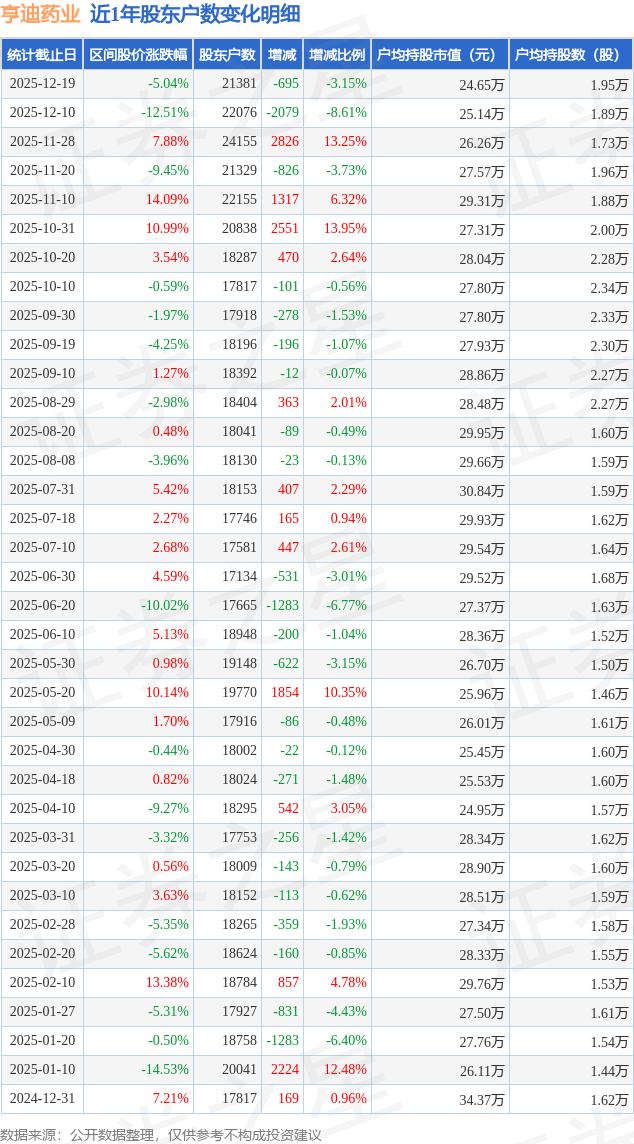 亨迪药业 近1年股东户数变化明细

| 统计截止日 | 区间股价涨跌幅 | 股东户数 | 增减 | 增减比例 | 户均持股市值（元） | 户均持股数（股） |
|---|---|---|---|---|---|---|
| 2025-12-19 | -5.04% | 21381 | -695 | -3.15% | 24.65万 | 1.95万 |
| 2025-12-10 | -12.51% | 22076 | -2079 | -8.61% | 25.14万 | 1.89万 |
| 2025-11-28 | 7.88% | 24155 | 2826 | 13.25% | 26.26万 | 1.73万 |
| 2025-11-20 | -9.45% | 21329 | -826 | -3.73% | 27.57万 | 1.96万 |
| 2025-11-10 | 14.09% | 22155 | 1317 | 6.32% | 29.31万 | 1.88万 |
| 2025-10-31 | 10.99% | 20838 | 2551 | 13.95% | 27.31万 | 2.00万 |
| 2025-10-20 | 3.54% | 18287 | 470 | 2.64% | 28.04万 | 2.28万 |
| 2025-10-10 | -0.59% | 17817 | -101 | -0.56% | 27.80万 | 2.34万 |
| 2025-09-30 | -1.97% | 17918 | -278 | -1.53% | 27.80万 | 2.33万 |
| 2025-09-19 | -4.25% | 18196 | -196 | -1.07% | 27.93万 | 2.30万 |
| 2025-09-10 | 1.27% | 18392 | -12 | -0.07% | 28.86万 | 2.27万 |
| 2025-08-29 | -2.98% | 18404 | 363 | 2.01% | 28.48万 | 2.27万 |
| 2025-08-20 | 0.48% | 18041 | -89 | -0.49% | 29.95万 | 1.60万 |
| 2025-08-08 | -3.96% | 18130 | -23 | -0.13% | 29.66万 | 1.59万 |
| 2025-07-31 | 5.42% | 18153 | 407 | 2.29% | 30.84万 | 1.59万 |
| 2025-07-18 | 2.27% | 17746 | 165 | 0.94% | 29.93万 | 1.62万 |
| 2025-07-10 | 2.68% | 17581 | 447 | 2.61% | 29.54万 | 1.64万 |
| 2025-06-30 | 4.59% | 17134 | -531 | -3.01% | 29.52万 | 1.68万 |
| 2025-06-20 | -10.02% | 17665 | -1283 | -6.77% | 27.37万 | 1.63万 |
| 2025-06-10 | 5.13% | 18948 | -200 | -1.04% | 28.36万 | 1.52万 |
| 2025-05-30 | 0.98% | 19148 | -622 | -3.15% | 26.70万 | 1.50万 |
| 2025-05-20 | 10.14% | 19770 | 1854 | 10.35% | 25.96万 | 1.46万 |
| 2025-05-09 | 1.70% | 17916 | -86 | -0.48% | 26.01万 | 1.61万 |
| 2025-04-30 | -0.44% | 18002 | -22 | -0.12% | 25.45万 | 1.60万 |
| 2025-04-18 | 0.82% | 18024 | -271 | -1.48% | 25.53万 | 1.60万 |
| 2025-04-10 | -9.27% | 18295 | 542 | 3.05% | 24.95万 | 1.57万 |
| 2025-03-31 | -3.32% | 17753 | -256 | -1.42% | 28.34万 | 1.62万 |
| 2025-03-20 | 0.56% | 18009 | -143 | -0.79% | 28.90万 | 1.60万 |
| 2025-03-10 | 3.63% | 18152 | -113 | -0.62% | 28.51万 | 1.59万 |
| 2025-02-28 | -5.35% | 18265 | -359 | -1.93% | 27.34万 | 1.58万 |
| 2025-02-20 | -5.62% | 18624 | -160 | -0.85% | 28.33万 | 1.55万 |
| 2025-02-10 | 13.38% | 18784 | 857 | 4.78% | 29.76万 | 1.53万 |
| 2025-01-27 | -5.31% | 17927 | -831 | -4.43% | 27.50万 | 1.61万 |
| 2025-01-20 | -0.50% | 18758 | -1283 | -6.40% | 27.76万 | 1.54万 |
| 2025-01-10 | -14.53% | 20041 | 2224 | 12.48% | 26.11万 | 1.44万 |
| 2024-12-31 | 7.21% | 17817 | 169 | 0.96% | 34.37万 | 1.62万 |

数据来源：公开数据整理，仅供参考不构成投资建议